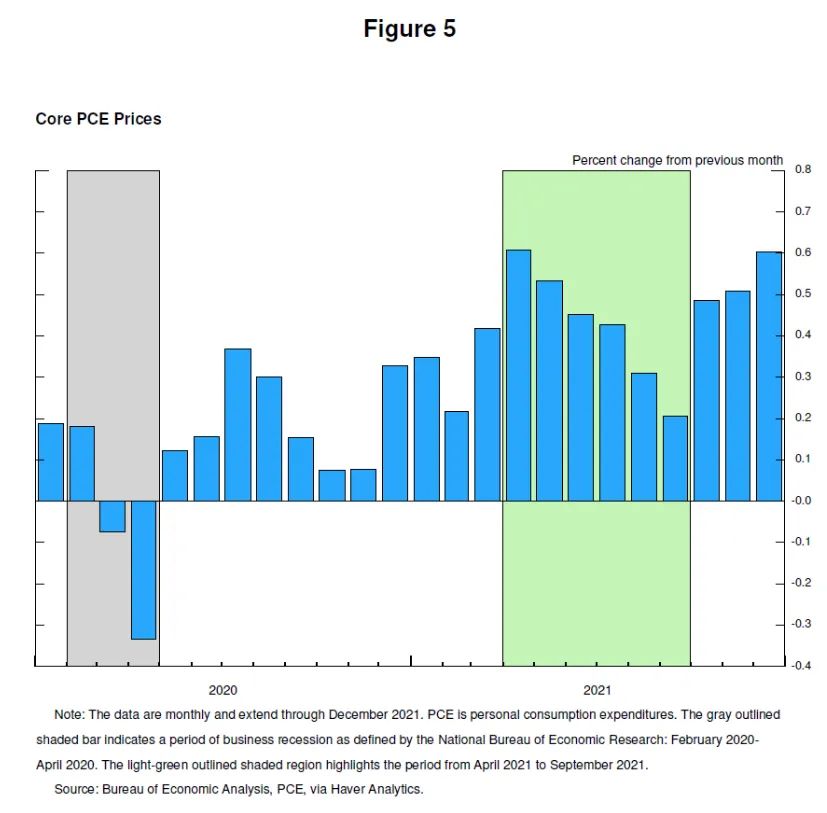 Figure 5

Core PCE Prices

Percent change from previous month

0.8
0.7
0.6
0.5
0.4
0.3
0.2
0.1
-0.0
-0.1
-0.2
-0.3
-0.4

2020

2021

Note: The data are monthly and extend through December 2021. PCE is personal consumption expenditures. The gray outlined shaded bar indicates a period of business recession as defined by the National Bureau of Economic Research: February 2020-April 2020. The light-green outlined shaded region highlights the period from April 2021 to September 2021.

Source: Bureau of Economic Analysis, PCE, via Haver Analytics.